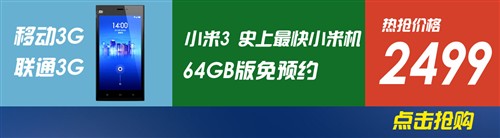 移动3G
联通3G

14:00

小米3 史上最快小米机
64GB版免预约

热抢价格
2499

点击抢购